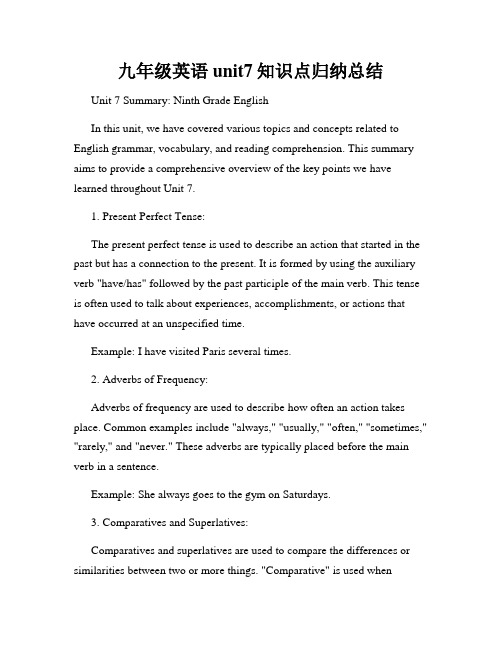 九年级英语 unit7 知识点归纳总结

Unit 7 Summary: Ninth Grade English

In this unit, we have covered various topics and concepts related to English grammar, vocabulary, and reading comprehension. This summary aims to provide a comprehensive overview of the key points we have learned throughout Unit 7.

1. Present Perfect Tense:

The present perfect tense is used to describe an action that started in the past but has a connection to the present. It is formed by using the auxiliary verb "have/has" followed by the past participle of the main verb. This tense is often used to talk about experiences, accomplishments, or actions that have occurred at an unspecified time.

Example: I have visited Paris several times.

2. Adverbs of Frequency:

Adverbs of frequency are used to describe how often an action takes place. Common examples include "always," "usually," "often," "sometimes," "rarely," and "never." These adverbs are typically placed before the main verb in a sentence.

Example: She always goes to the gym on Saturdays.

3. Comparatives and Superlatives:

Comparatives and superlatives are used to compare the differences or similarities between two or more things. "Comparative" is used when